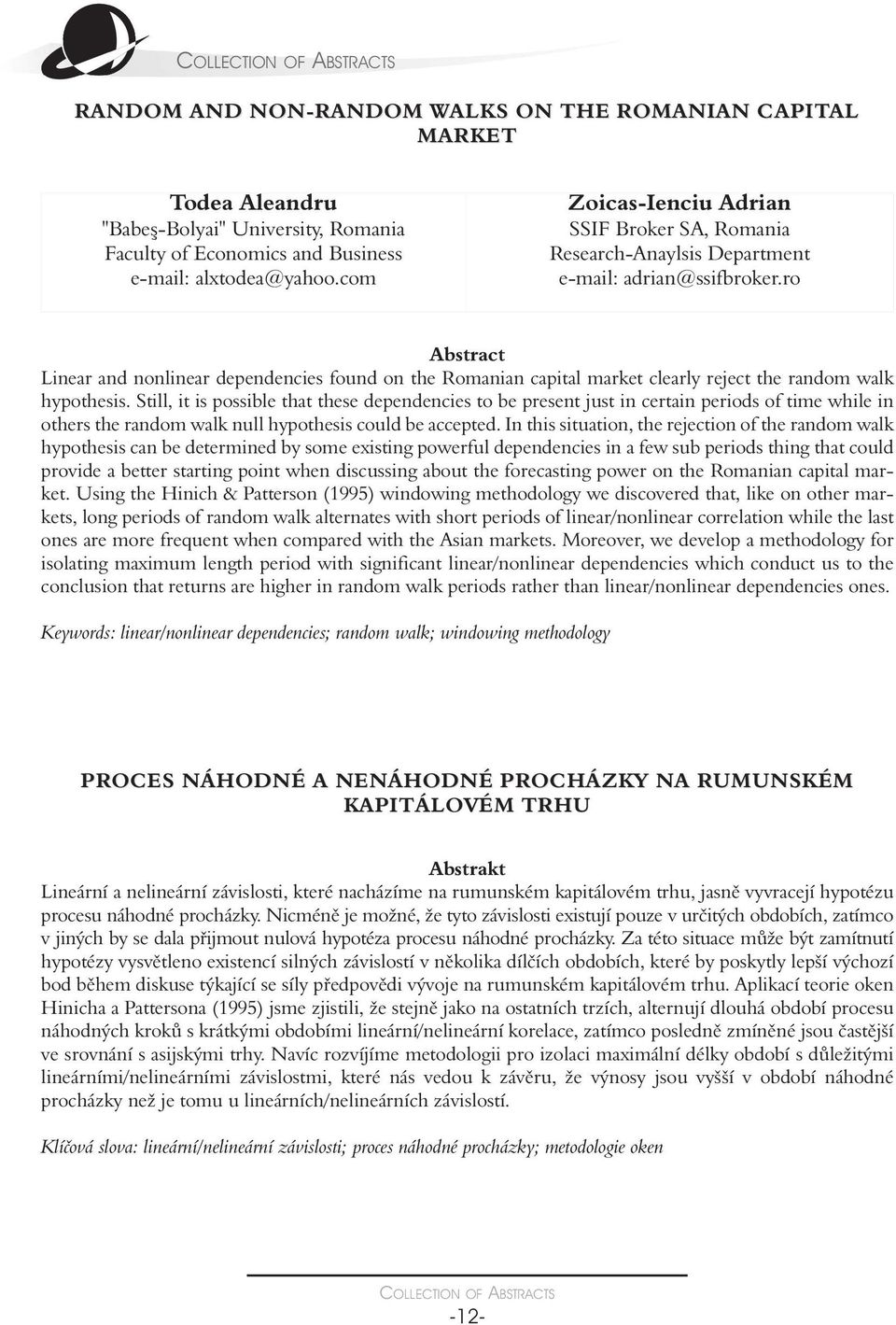 COLLECTION OF ABSTRACTS

RANDOM AND NON-RANDOM WALKS ON THE ROMANIAN CAPITAL MARKET

Todea Aleandru
"Babeş-Bolyai" University, Romania
Faculty of Economics and Business
e-mail: alxtodea@yahoo.com

Zoicas-Ienciu Adrian
SSIF Broker SA, Romania
Research-Anaylsis Department
e-mail: adrian@ssifbroker.ro

Abstract
Linear and nonlinear dependencies found on the Romanian capital market clearly reject the random walk hypothesis. Still, it is possible that these dependencies to be present just in certain periods of time while in others the random walk null hypothesis could be accepted. In this situation, the rejection of the random walk hypothesis can be determined by some existing powerful dependencies in a few sub periods thing that could provide a better starting point when discussing about the forecasting power on the Romanian capital market. Using the Hinich & Patterson (1995) windowing methodology we discovered that, like on other markets, long periods of random walk alternates with short periods of linear/nonlinear correlation while the last ones are more frequent when compared with the Asian markets. Moreover, we develop a methodology for isolating maximum length period with significant linear/nonlinear dependencies which conduct us to the conclusion that returns are higher in random walk periods rather than linear/nonlinear dependencies ones.

Keywords: linear/nonlinear dependencies; random walk; windowing methodology

PROCES NÁHODNÉ A NENÁHODNÉ PROCHÁZKY NA RUMUNSKÉM KAPITÁLOVÉM TRHU

Abstrakt
Lineární a nelineární závislosti, které nacházíme na rumunském kapitálovém trhu, jasně vyvracejí hypotézu procesu náhodné procházky. Nicméně je možné, že tyto závislosti existují pouze v určitých obdobích, zatímco v jiných by se dala přijmout nulová hypotéza procesu náhodné procházky. Za této situace může být zamítnutí hypotézy vysvětleno existencí silných závislostí v několika dílčích obdobích, které by poskytly lepší výchozí bod během diskuse týkající se síly předpovědi vývoje na rumunském kapitálovém trhu. Aplikací teorie oken Hinicha a Pattersona (1995) jsme zjistili, že stejně jako na ostatních trzích, alternují dlouhá období procesu náhodných kroků s krátkými obdobími lineární/nelineární korelace, zatímco posledně zmíněné jsou častější ve srovnání s asijskými trhy. Navíc rozvíjíme metodologii pro izolaci maximální délky období s důležitými lineárními/nelineárními závislostmi, které nás vedou k závěru, že výnosy jsou vyšší v období náhodné procházky než je tomu u lineárních/nelineárních závislostí.

Klíčová slova: lineární/nelineární závislosti; proces náhodné procházky; metodologie oken

COLLECTION OF ABSTRACTS
-12-